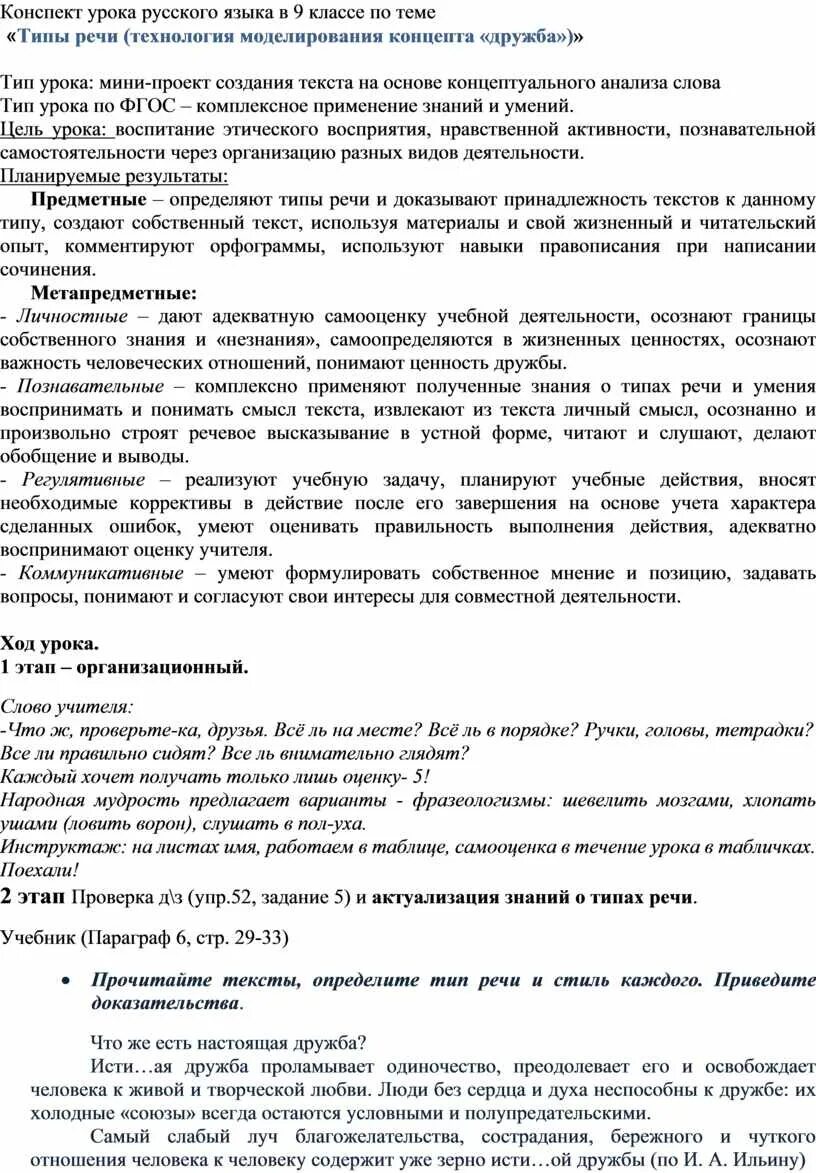 Конспект урока русского языка в 9 классе по теме
«Типы речи (технология моделирования концепта «дружба»)»

Тип урока: мини-проект создания текста на основе концептуального анализа слова
Тип урока по ФГОС – комплексное применение знаний и умений.
Цель урока: воспитание этического восприятия, нравственной активности, познавательной самостоятельности через организацию разных видов деятельности.
Планируемые результаты:
Предметные – определяют типы речи и доказывают принадлежность текстов к данному типу, создают собственный текст, используя материалы и свой жизненный и читательский опыт, комментируют орфограммы, используют навыки правописания при написании сочинения.
Метапредметные:
- Личностные – дают адекватную самооценку учебной деятельности, осознают границы собственного знания и «незнания», самоопределяются в жизненных ценностях, осознают важность человеческих отношений, понимают ценность дружбы.
- Познавательные – комплексно применяют полученные знания о типах речи и умения воспринимать и понимать смысл текста, извлекают из текста личный смысл, осознанно и произвольно строят речевое высказывание в устной форме, читают и слушают, делают обобщение и выводы.
- Регулятивные – реализуют учебную задачу, планируют учебные действия, вносят необходимые коррективы в действие после его завершения на основе учета характера сделанных ошибок, умеют оценивать правильность выполнения действия, адекватно воспринимают оценку учителя.
- Коммуникативные – умеют формулировать собственное мнение и позицию, задавать вопросы, понимают и согласуют свои интересы для совместной деятельности.

Ход урока.
1 этап – организационный.

Слово учителя:
-Что ж, проверьте-ка, друзья. Всё ль на месте? Всё ль в порядке? Ручки, головы, тетрадки? Все ли правильно сидят? Все ль внимательно глядят?
Каждый хочет получать только лишь оценку- 5!
Народная мудрость предлагает варианты - фразеологизмы: шевелить мозгами, хлопать ушами (ловить ворон), слушать в пол-уха.
Инструктаж: на листах имя, работаем в таблице, самооценка в течение урока в табличках.
Поехали!
2 этап Проверка д\з (упр.52, задание 5) и актуализация знаний о типах речи.

Учебник (Параграф 6, стр. 29-33)

• Прочитайте тексты, определите тип речи и стиль каждого. Приведите доказательства.

Что же есть настоящая дружба?
Исти…ая дружба проламывает одиночество, преодолевает его и освобождает человека к живой и творческой любви. Люди без сердца и духа неспособны к дружбе: их холодные «союзы» всегда остаются условными и полупредательскими.
Самый слабый луч благожелательства, сострадания, бережного и чуткого отношения человека к человеку содержит уже зерно исти…ой дружбы (по И. А. Ильину)